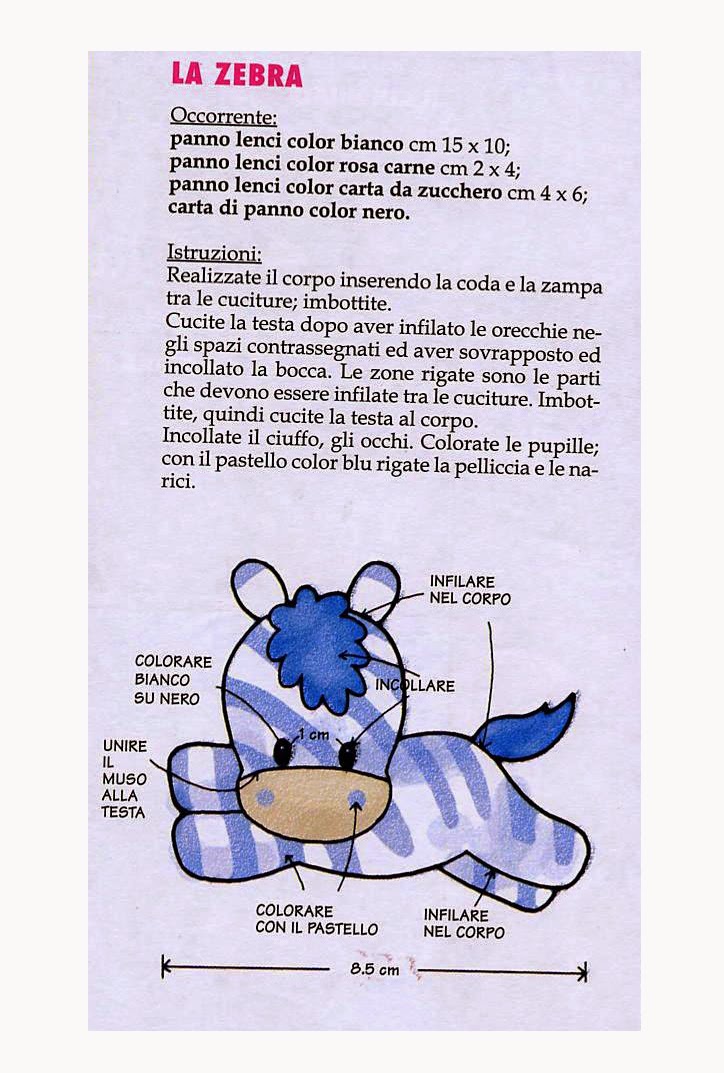 LA ZEBRA

Occorrente:
panno lenci color bianco cm 15 x 10;
panno lenci color rosa carne cm 2 x 4;
panno lenci color carta da zucchero cm 4 x 6;
carta di panno color nero.

Istruzioni:
Realizzate il corpo inserendo la coda e la zampa tra le cuciture; imbottite.
Cucite la testa dopo aver infilato le orecchie negli spazi contrassegnati ed aver sovrapposto ed incollato la bocca. Le zone rigate sono le parti che devono essere infilate tra le cuciture. Imbottite, quindi cucite la testa al corpo.
Incollate il ciuffo, gli occhi. Colorate le pupille; con il pastello color blu rigate la pelliccia e le narici.

INFILARE NEL CORPO

COLORARE BIANCO SU NERO

INCOLLARE

1 cm

UNIRE IL MUSO ALLA TESTA

COLORARE CON IL PASTELLO

INFILARE NEL CORPO

8.5 cm